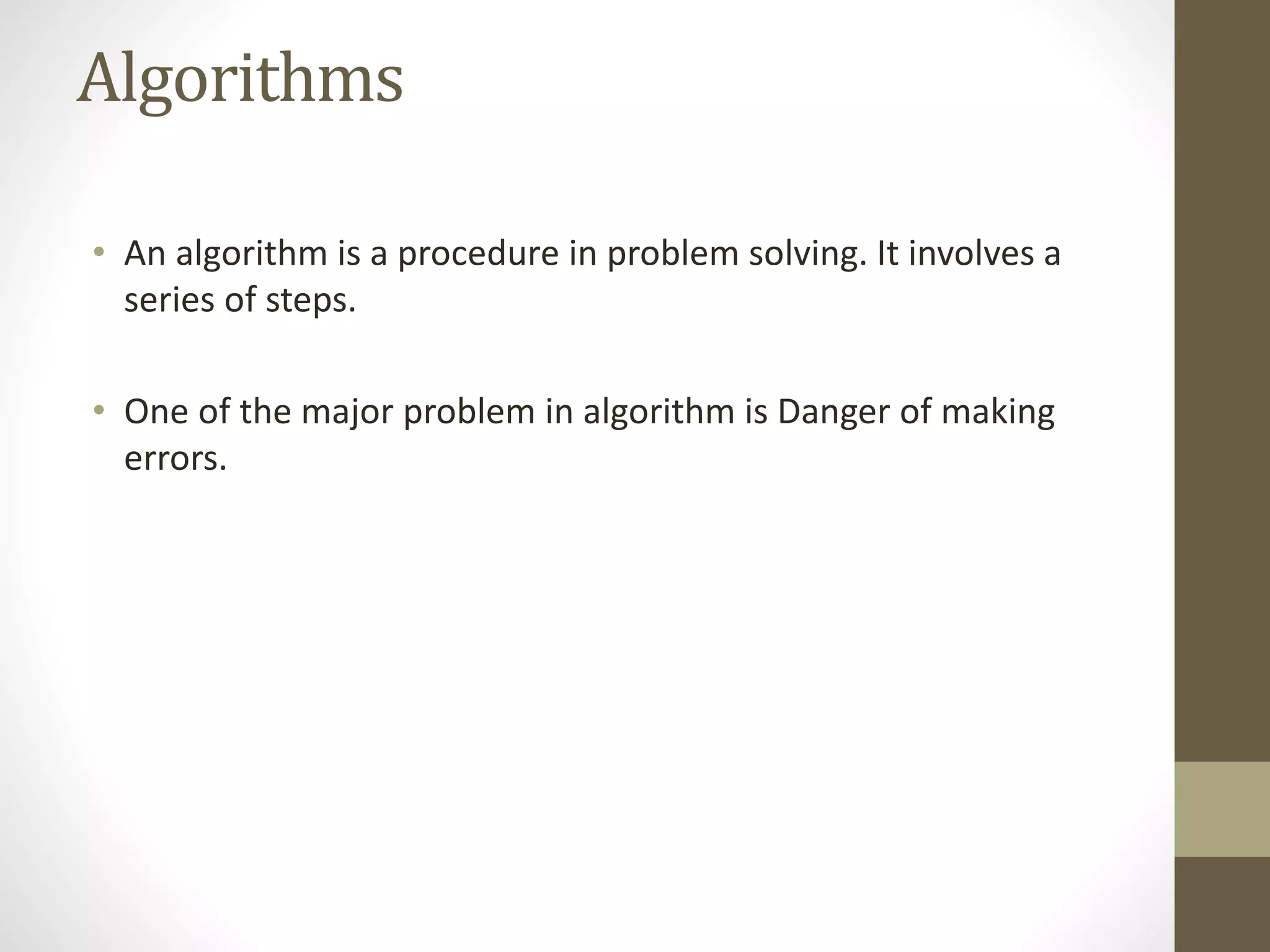 Algorithms

• An algorithm is a procedure in problem solving. It involves a series of steps.

• One of the major problem in algorithm is Danger of making errors.